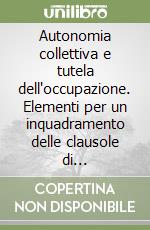 unilibro

Autonomia collettiva e tutela dell'occupazione. Elementi per un inquadramento delle clausole di...

COPERTINA NON DISPONIBILE